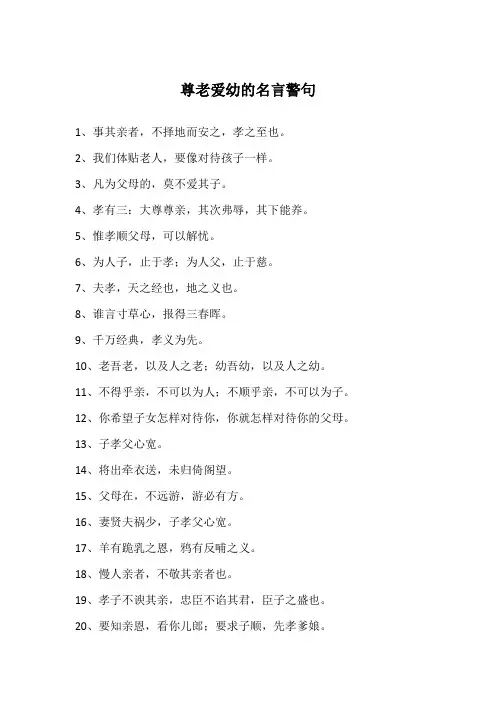 尊老爱幼的名言警句

1、事其亲者，不择地而安之，孝之至也。

2、我们体贴老人，要像对待孩子一样。

3、凡为父母的，莫不爱其子。

4、孝有三：大尊尊亲，其次弗辱，其下能养。

5、惟孝顺父母，可以解忧。

6、为人子，止于孝；为人父，止于慈。

7、夫孝，天之经也，地之义也。

8、谁言寸草心，报得三春晖。

9、千万经典，孝义为先。

10、老吾老，以及人之老；幼吾幼，以及人之幼。

11、不得乎亲，不可以为人；不顺乎亲，不可以为子。

12、你希望子女怎样对待你，你就怎样对待你的父母。

13、子孝父心宽。

14、将出牵衣送，未归倚阁望。

15、父母在，不远游，游必有方。

16、妻贤夫祸少，子孝父心宽。

17、羊有跪乳之恩，鸦有反哺之义。

18、慢人亲者，不敬其亲者也。

19、孝子不谀其亲，忠臣不谄其君，臣子之盛也。

20、要知亲恩，看你儿郎；要求子顺，先孝爹娘。